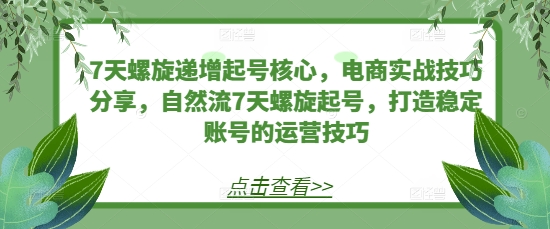 7天螺旋递增起号核心，电商实战技巧分享，自然流7天螺旋起号，打造稳定账号的运营技巧

点击查看>>